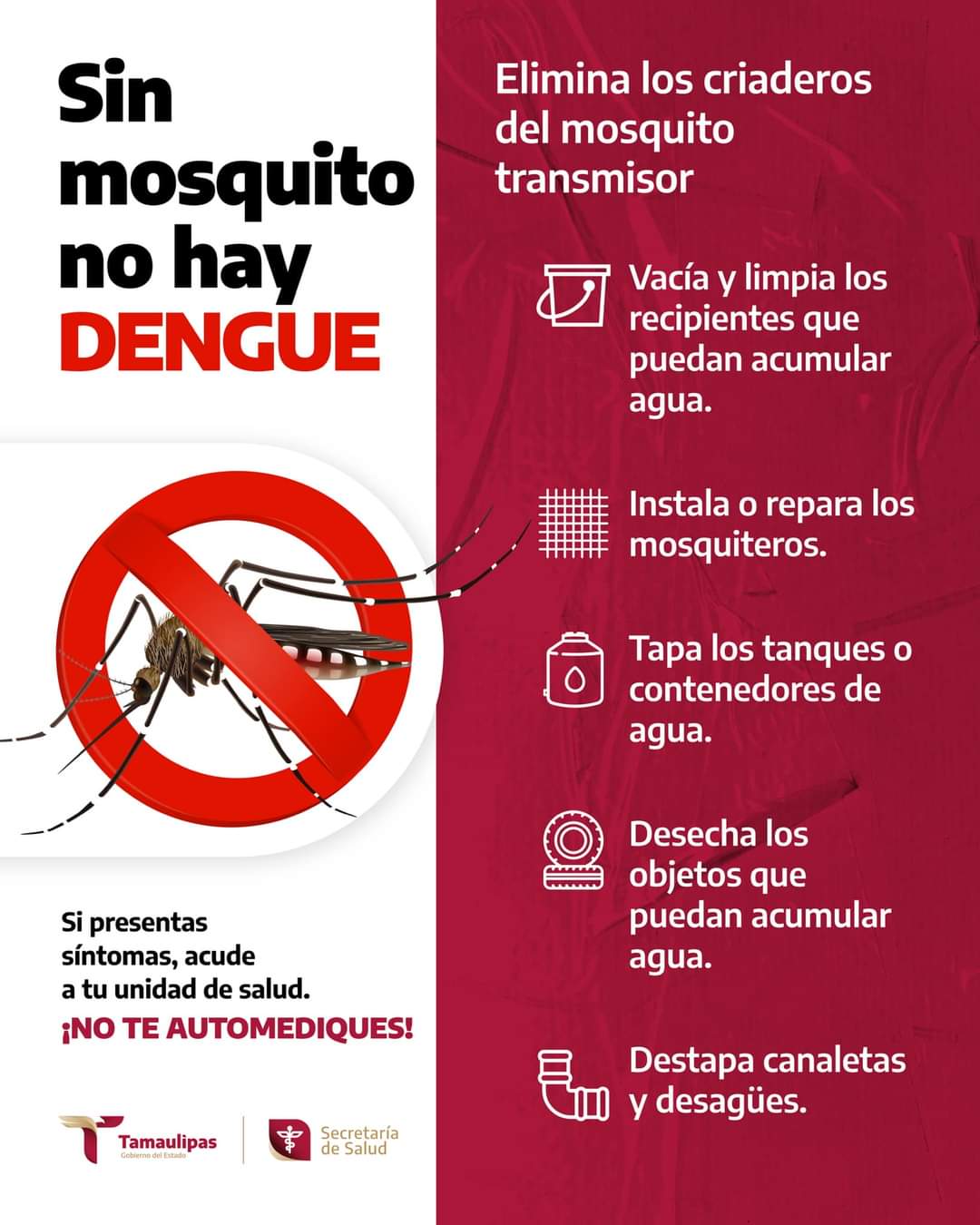 Sin mosquito no hay DENGUE

Si presentas síntomas, acude a tu unidad de salud.
¡NO TE AUTOMEDIQUES!

Tamaulipas
Gobierno del Estado

Secretaría de Salud

Elimina los criaderos del mosquito transmisor

Vacía y limpia los recipientes que puedan acumular agua.

Instala o repara los mosquiteros.

Tapa los tanques o contenedores de agua.

Desecha los objetos que puedan acumular agua.

Destapa canaletas y desagües.